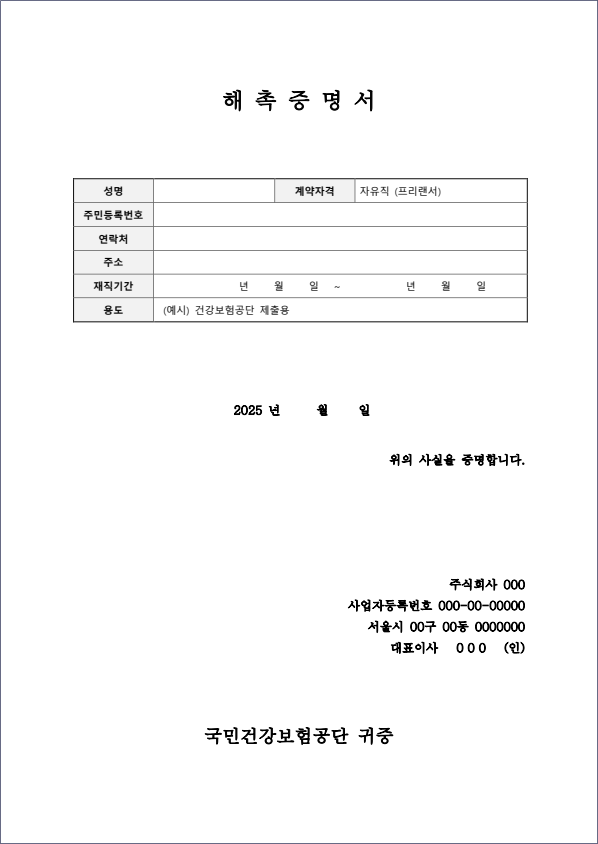 해 촉 증 명 서

| 성명 | | 계약자격 | 자유직 (프리랜서) |
|---|---|---|---|
| 주민등록번호 | | | |
| 연락처 | | | |
| 주소 | | | |
| 재직기간 | 년 월 일 ~ 년 월 일 | | |
| 용도 | (예시) 건강보험공단 제출용 | | |

2025 년 월 일

위의 사실을 증명합니다.

주식회사 000
사업자등록번호 000-00-00000
서울시 00구 00동 0000000
대표이사 0 0 0 (인)

국민건강보험공단 귀중